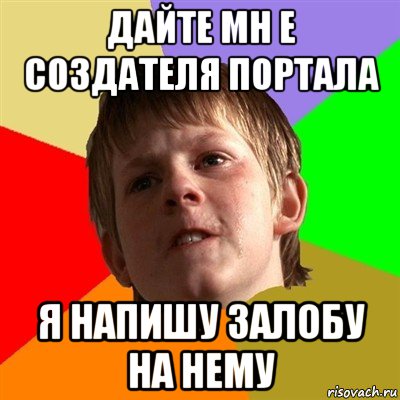 ДАЙТЕ МН Е СОЗДАТЕЛЯ ПОРТАЛА

Я НАПИШУ ЗАЛОБУ НА НЕМУ

risovach.ru